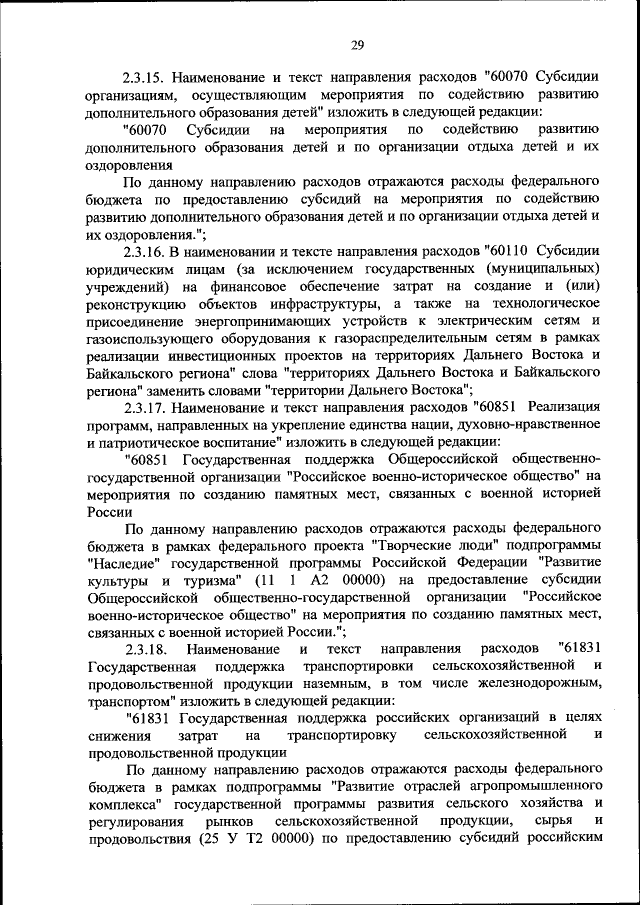 29

2.3.15. Наименование и текст направления расходов "60070 Субсидии организациям, осуществляющим мероприятия по содействию развитию дополнительного образования детей" изложить в следующей редакции:

"60070 Субсидии на мероприятия по содействию развитию дополнительного образования детей и по организации отдыха детей и их оздоровления

По данному направлению расходов отражаются расходы федерального бюджета по предоставлению субсидий на мероприятия по содействию развитию дополнительного образования детей и по организации отдыха детей и их оздоровления.";

2.3.16. В наименовании и тексте направления расходов "60110 Субсидии юридическим лицам (за исключением государственных (муниципальных) учреждений) на финансовое обеспечение затрат на создание и (или) реконструкцию объектов инфраструктуры, а также на технологическое присоединение энергопринимающих устройств к электрическим сетям и газоиспользующего оборудования к газораспределительным сетям в рамках реализации инвестиционных проектов на территориях Дальнего Востока и Байкальского региона" слова "территориях Дальнего Востока и Байкальского региона" заменить словами "территории Дальнего Востока";

2.3.17. Наименование и текст направления расходов "60851 Реализация программ, направленных на укрепление единства нации, духовно-нравственное и патриотическое воспитание" изложить в следующей редакции:

"60851 Государственная поддержка Общероссийской общественно-государственной организации "Российское военно-историческое общество" на мероприятия по созданию памятных мест, связанных с военной историей России

По данному направлению расходов отражаются расходы федерального бюджета в рамках федерального проекта "Творческие люди" подпрограммы "Наследие" государственной программы Российской Федерации "Развитие культуры и туризма" (11 1 А2 00000) на предоставление субсидии Общероссийской общественно-государственной организации "Российское военно-историческое общество" на мероприятия по созданию памятных мест, связанных с военной историей России.";

2.3.18. Наименование и текст направления расходов "61831 Государственная поддержка транспортировки сельскохозяйственной и продовольственной продукции наземным, в том числе железнодорожным, транспортом" изложить в следующей редакции:

"61831 Государственная поддержка российских организаций в целях снижения затрат на транспортировку сельскохозяйственной и продовольственной продукции

По данному направлению расходов отражаются расходы федерального бюджета в рамках подпрограммы "Развитие отраслей агропромышленного комплекса" государственной программы развития сельского хозяйства и регулирования рынков сельскохозяйственной продукции, сырья и продовольствия (25 У Т2 00000) по предоставлению субсидий российским